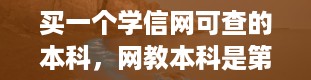 买一个学信网可查的本科，网教本科是第